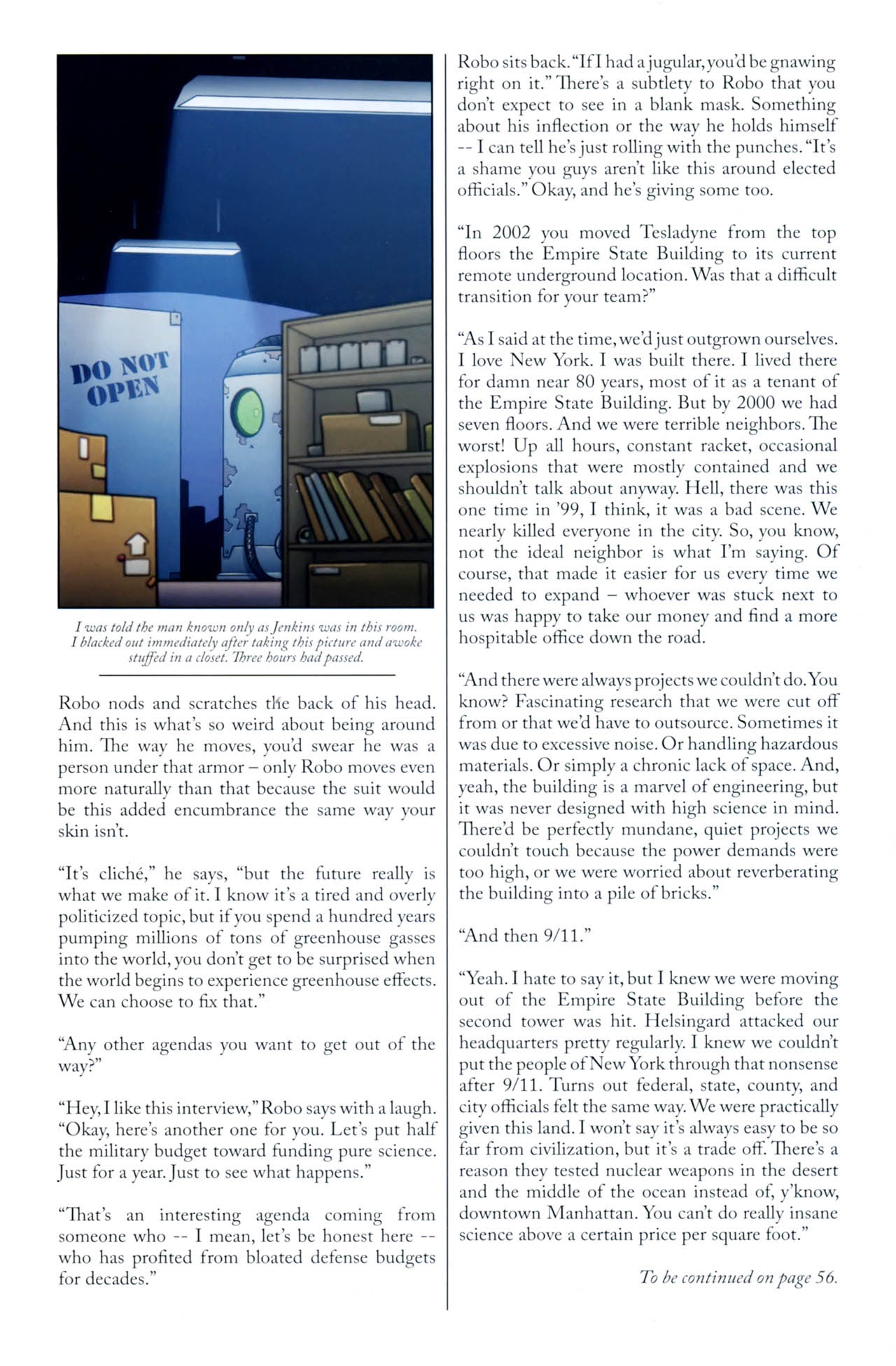 DO NOT OPEN

I was told the man known only as Jenkins was in this room. I blacked out immediately after taking this picture and awoke stuffed in a closet. Three hours had passed.

Robo nods and scratches the back of his head. And this is what's so weird about being around him. The way he moves, you'd swear he was a person under that armor – only Robo moves even more naturally than that because the suit would be this added encumbrance the same way your skin isn't.

"It's cliché," he says, "but the future really is what we make of it. I know it's a tired and overly politicized topic, but if you spend a hundred years pumping millions of tons of greenhouse gasses into the world, you don't get to be surprised when the world begins to experience greenhouse effects. We can choose to fix that."

"Any other agendas you want to get out of the way?"

"Hey, I like this interview," Robo says with a laugh. "Okay, here's another one for you. Let's put half the military budget toward funding pure science. Just for a year. Just to see what happens."

"That's an interesting agenda coming from someone who -- I mean, let's be honest here -- who has profited from bloated defense budgets for decades."

Robo sits back. "If I had a jugular, you'd be gnawing right on it." There's a subtlety to Robo that you don't expect to see in a blank mask. Something about his inflection or the way he holds himself -- I can tell he's just rolling with the punches. "It's a shame you guys aren't like this around elected officials." Okay, and he's giving some too.

"In 2002 you moved Tesladyne from the top floors the Empire State Building to its current remote underground location. Was that a difficult transition for your team?"

"As I said at the time, we'd just outgrown ourselves. I love New York. I was built there. I lived there for damn near 80 years, most of it as a tenant of the Empire State Building. But by 2000 we had seven floors. And we were terrible neighbors. The worst! Up all hours, constant racket, occasional explosions that were mostly contained and we shouldn't talk about anyway. Hell, there was this one time in '99, I think, it was a bad scene. We nearly killed everyone in the city. So, you know, not the ideal neighbor is what I'm saying. Of course, that made it easier for us every time we needed to expand – whoever was stuck next to us was happy to take our money and find a more hospitable office down the road.

"And there were always projects we couldn't do. You know? Fascinating research that we were cut off from or that we'd have to outsource. Sometimes it was due to excessive noise. Or handling hazardous materials. Or simply a chronic lack of space. And, yeah, the building is a marvel of engineering, but it was never designed with high science in mind. There'd be perfectly mundane, quiet projects we couldn't touch because the power demands were too high, or we were worried about reverberating the building into a pile of bricks."

"And then 9/11."

"Yeah. I hate to say it, but I knew we were moving out of the Empire State Building before the second tower was hit. Helsingard attacked our headquarters pretty regularly. I knew we couldn't put the people of New York through that nonsense after 9/11. Turns out federal, state, county, and city officials felt the same way. We were practically given this land. I won't say it's always easy to be so far from civilization, but it's a trade off. There's a reason they tested nuclear weapons in the desert and the middle of the ocean instead of, y'know, downtown Manhattan. You can't do really insane science above a certain price per square foot."

To be continued on page 56.